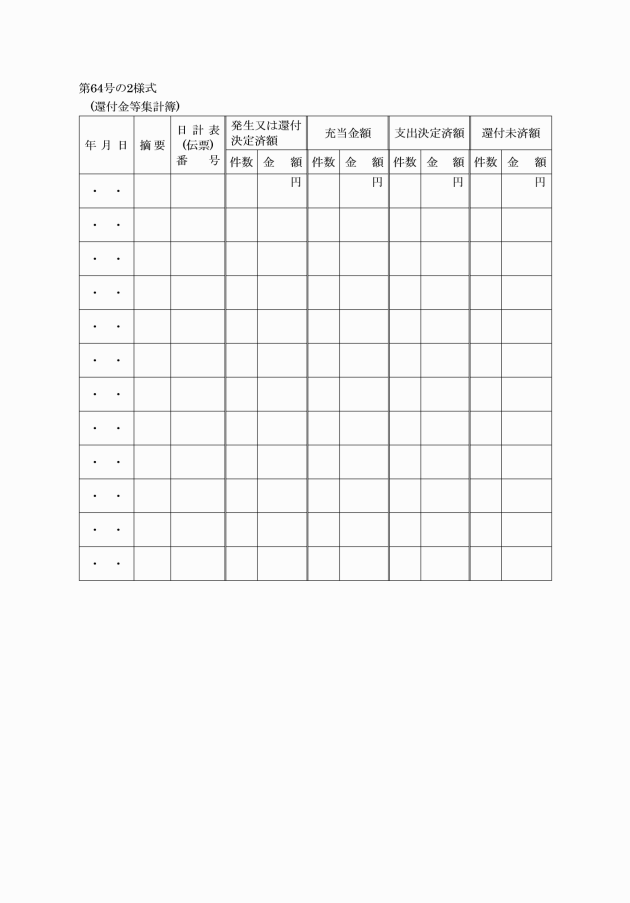 第64号の2様式
（還付金等集計簿）

| 年 月 日 | 摘 要 | 日 計 表 (伝票) 番 号 | 発生又は還付決定済額 件数 | 発生又は還付決定済額 金 額 | 充当金額 件数 | 充当金額 金 額 | 支出決定済額 件数 | 支出決定済額 金 額 | 還付未済額 件数 | 還付未済額 金 額 |
|---|---|---|---|---|---|---|---|---|---|---|
| ・ ・ | | | | 円 | | 円 | | 円 | | 円 |
| ・ ・ | | | | | | | | | | |
| ・ ・ | | | | | | | | | | |
| ・ ・ | | | | | | | | | | |
| ・ ・ | | | | | | | | | | |
| ・ ・ | | | | | | | | | | |
| ・ ・ | | | | | | | | | | |
| ・ ・ | | | | | | | | | | |
| ・ ・ | | | | | | | | | | |
| ・ ・ | | | | | | | | | | |
| ・ ・ | | | | | | | | | | |
| ・ ・ | | | | | | | | | | |